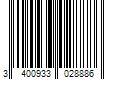 3 400933 028886